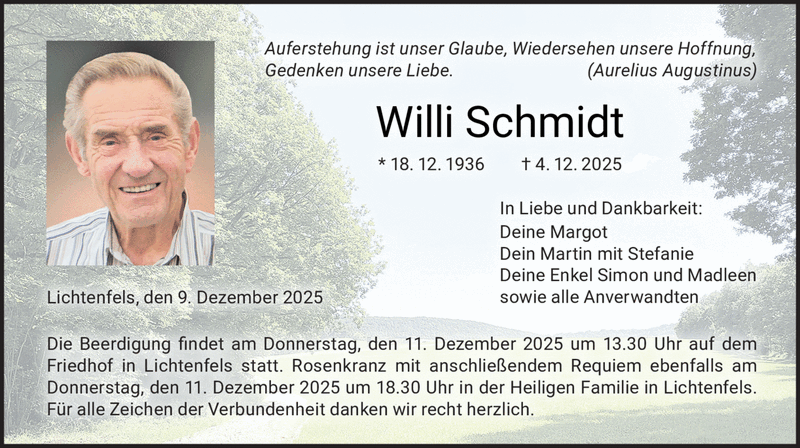 Auferstehung ist unser Glaube, Wiedersehen unsere Hoffnung, Gedenken unsere Liebe. (Aurelius Augustinus)

Willi Schmidt

* 18. 12. 1936 † 4. 12. 2025

In Liebe und Dankbarkeit:
Deine Margot
Dein Martin mit Stefanie
Deine Enkel Simon und Madleen
sowie alle Anverwandten

Lichtenfels, den 9. Dezember 2025

Die Beerdigung findet am Donnerstag, den 11. Dezember 2025 um 13.30 Uhr auf dem Friedhof in Lichtenfels statt. Rosenkranz mit anschließendem Requiem ebenfalls am Donnerstag, den 11. Dezember 2025 um 18.30 Uhr in der Heiligen Familie in Lichtenfels. Für alle Zeichen der Verbundenheit danken wir recht herzlich.